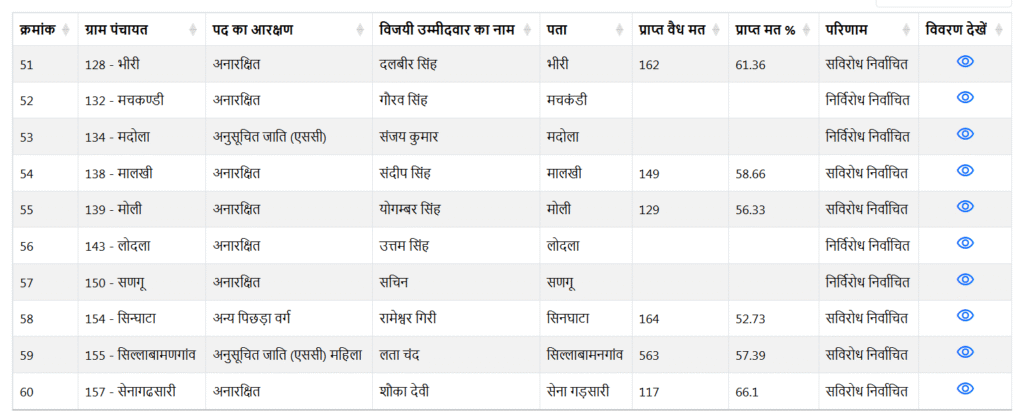 | क्रमांक | ग्राम पंचायत | पद का आरक्षण | विजयी उम्मीदवार का नाम | पता | प्राप्त वैध मत | प्राप्त मत % | परिणाम | विवरण देखें |
|---|---|---|---|---|---|---|---|---|
| 51 | 128 - भीरी | अनारक्षित | दलबीर सिंह | भीरी | 162 | 61.36 | सविरोध निर्वाचित | |
| 52 | 132 - मचकण्डी | अनारक्षित | गौरव सिंह | मचकंडी | | | निर्विरोध निर्वाचित | |
| 53 | 134 - मदोला | अनुसूचित जाति (एससी) | संजय कुमार | मदोला | | | निर्विरोध निर्वाचित | |
| 54 | 138 - मालखी | अनारक्षित | संदीप सिंह | मालखी | 149 | 58.66 | सविरोध निर्वाचित | |
| 55 | 139 - मोली | अनारक्षित | योगम्बर सिंह | मोली | 129 | 56.33 | सविरोध निर्वाचित | |
| 56 | 143 - लोदला | अनारक्षित | उत्तम सिंह | लोदला | | | निर्विरोध निर्वाचित | |
| 57 | 150 - सणगू | अनारक्षित | सचिन | सणगू | | | निर्विरोध निर्वाचित | |
| 58 | 154 - सिन्घाटा | अन्य पिछड़ा वर्ग | रामेश्वर गिरी | सिनघाटा | 164 | 52.73 | सविरोध निर्वाचित | |
| 59 | 155 - सिल्लाबामणगांव | अनुसूचित जाति (एससी) महिला | लता चंद | सिल्लाबामनगांव | 563 | 57.39 | सविरोध निर्वाचित | |
| 60 | 157 - सेनागढसारी | अनारक्षित | शौका देवी | सेना गड़सारी | 117 | 66.1 | सविरोध निर्वाचित | |